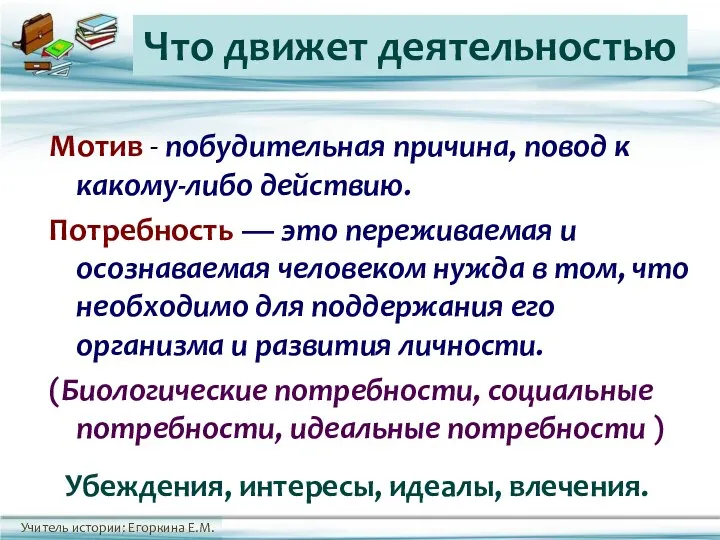 Что движет деятельностью

Мотив - побудительная причина, повод к какому-либо действию.

Потребность — это переживаемая и осознаваемая человеком нужда в том, что необходимо для поддержания его организма и развития личности.

(Биологические потребности, социальные потребности, идеальные потребности )

Убеждения, интересы, идеалы, влечения.

Учитель истории: Егоркина Е.М.